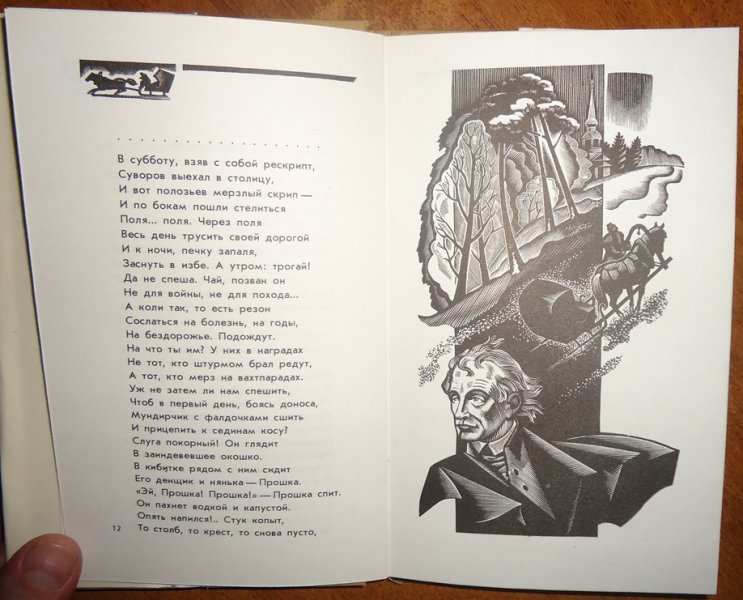 В субботу, взяв с собой рескрипт,
Суворов выехал в столицу,
И вот полозьев мерзлый скрип —
И по бокам пошли стелиться
Поля... поля. Через поля
Весь день трусить своей дорогой
И к ночи, печку запаля,
Заснуть в избе. А утром: трогай!
Да не спеша. Чай, позван он
Не для войны, не для похода...
А коли так, то есть резон
Сослаться на болезнь, на годы,
На бездорожье. Подождут.
На что ты им? У них в наградах
Не тот, кто штурмом брал редут,
А тот, кто мерз на вахтпарадах.
Уж не затем ли нам спешить,
Чтоб в первый день, боясь доноса,
Мундирчик с фалдочками сшить
И прицепить к сединам косу?
Слуга покорный! Он глядит
В заиндевевшее окошко.
В кибитке рядом с ним сидит
Его денщик и нянька — Прошка.
«Эй, Прошка! Прошка!» — Прошка спит.
Он пахнет водкой и капустой.
Опять напился!.. Стук копыт,
То столб, то крест, то снова пусто,

12